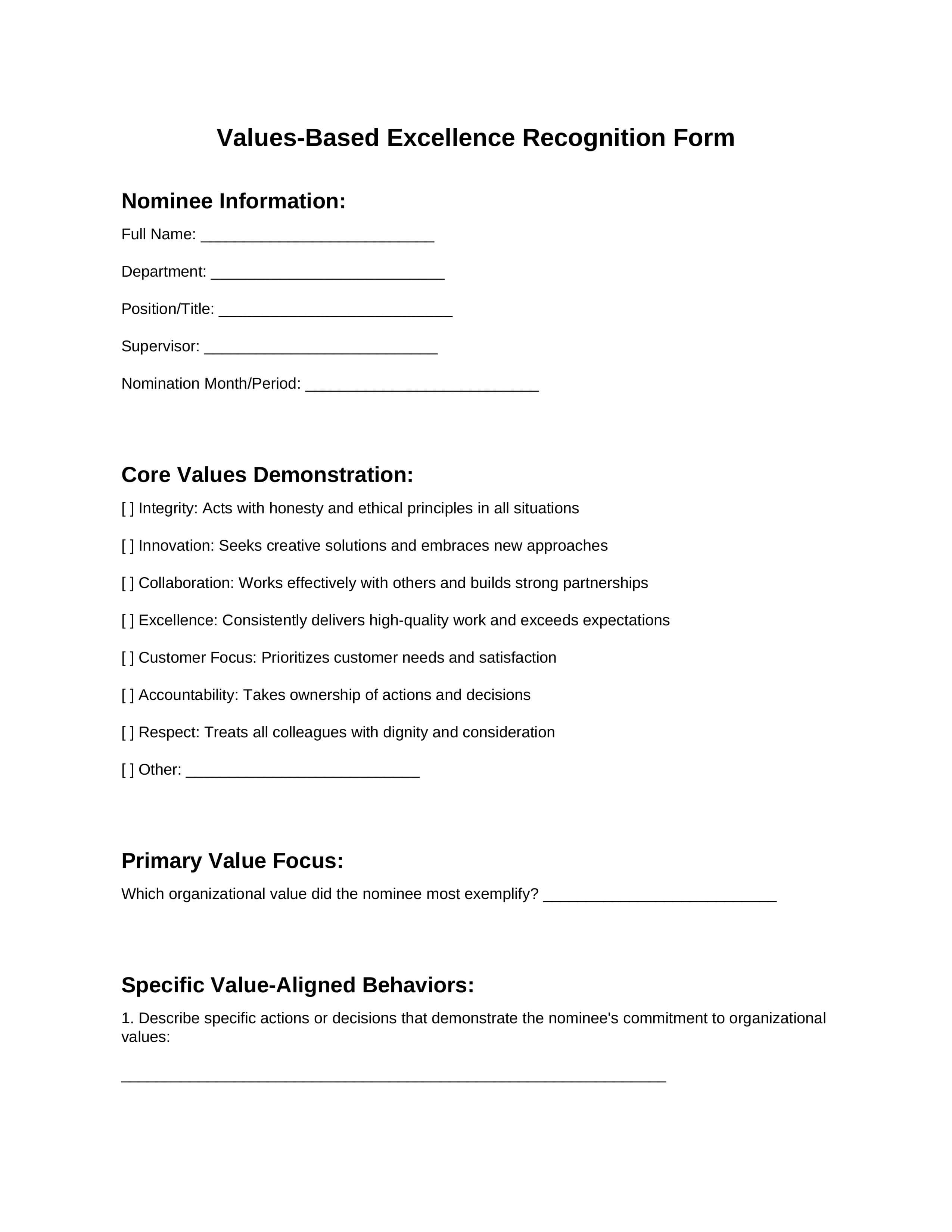 Values-Based Excellence Recognition Form

Nominee Information:

Full Name: ___________________________

Department: ___________________________

Position/Title: ___________________________

Supervisor: ___________________________

Nomination Month/Period: ___________________________

Core Values Demonstration:

[ ] Integrity: Acts with honesty and ethical principles in all situations

[ ] Innovation: Seeks creative solutions and embraces new approaches

[ ] Collaboration: Works effectively with others and builds strong partnerships

[ ] Excellence: Consistently delivers high-quality work and exceeds expectations

[ ] Customer Focus: Prioritizes customer needs and satisfaction

[ ] Accountability: Takes ownership of actions and decisions

[ ] Respect: Treats all colleagues with dignity and consideration

[ ] Other: ___________________________

Primary Value Focus:

Which organizational value did the nominee most exemplify? ___________________________

Specific Value-Aligned Behaviors:

1. Describe specific actions or decisions that demonstrate the nominee's commitment to organizational values:

_______________________________________________________________